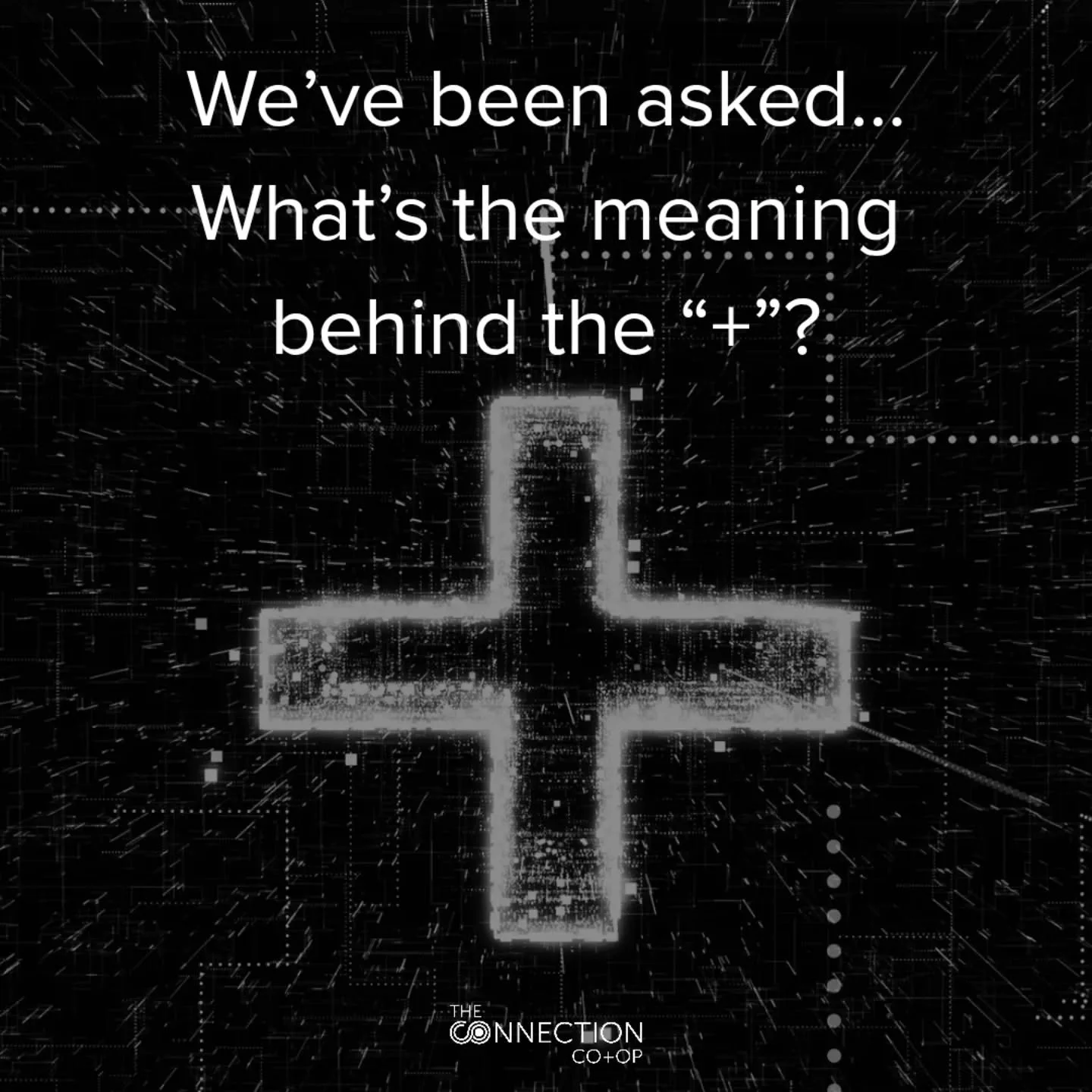 We’ve been asked...
What’s the meaning behind the “+”?

THE
CONNECTION
CO+OP